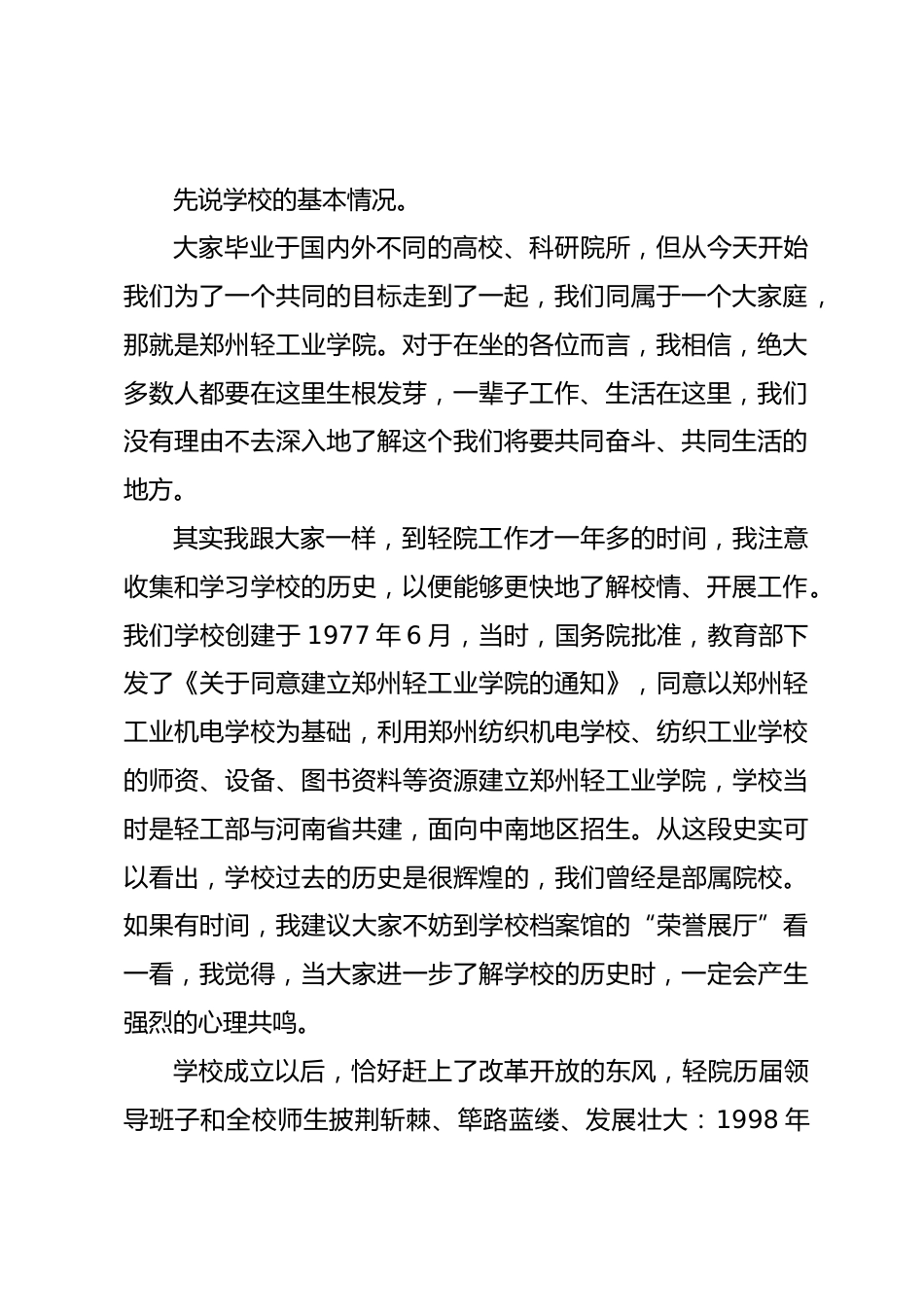 先说学校的基本情况。

大家毕业于国内外不同的高校、科研院所，但从今天开始我们为了一个共同的目标走到了一起，我们同属于一个大家庭，那就是郑州轻工业学院。对于在坐的各位而言，我相信，绝大多数人都要在这里生根发芽，一辈子工作、生活在这里，我们没有理由不去深入地了解这个我们将要共同奋斗、共同生活的地方。

其实我跟大家一样，到轻院工作才一年多的时间，我注意收集和学习学校的历史，以便能够更快地了解校情、开展工作。我们学校创建于 1977 年 6 月，当时，国务院批准，教育部下发了《关于同意建立郑州轻工业学院的通知》，同意以郑州轻工业机电学校为基础，利用郑州纺织机电学校、纺织工业学校的师资、设备、图书资料等资源建立郑州轻工业学院，学校当时是轻工部与河南省共建，面向中南地区招生。从这段史实可以看出，学校过去的历史是很辉煌的，我们曾经是部属院校。如果有时间，我建议大家不妨到学校档案馆的“荣誉展厅”看一看，我觉得，当大家进一步了解学校的历史时，一定会产生强烈的心理共鸣。

学校成立以后，恰好赶上了改革开放的东风，轻院历届领导班子和全校师生披荆斩棘、筚路蓝缕、发展壮大：1998 年